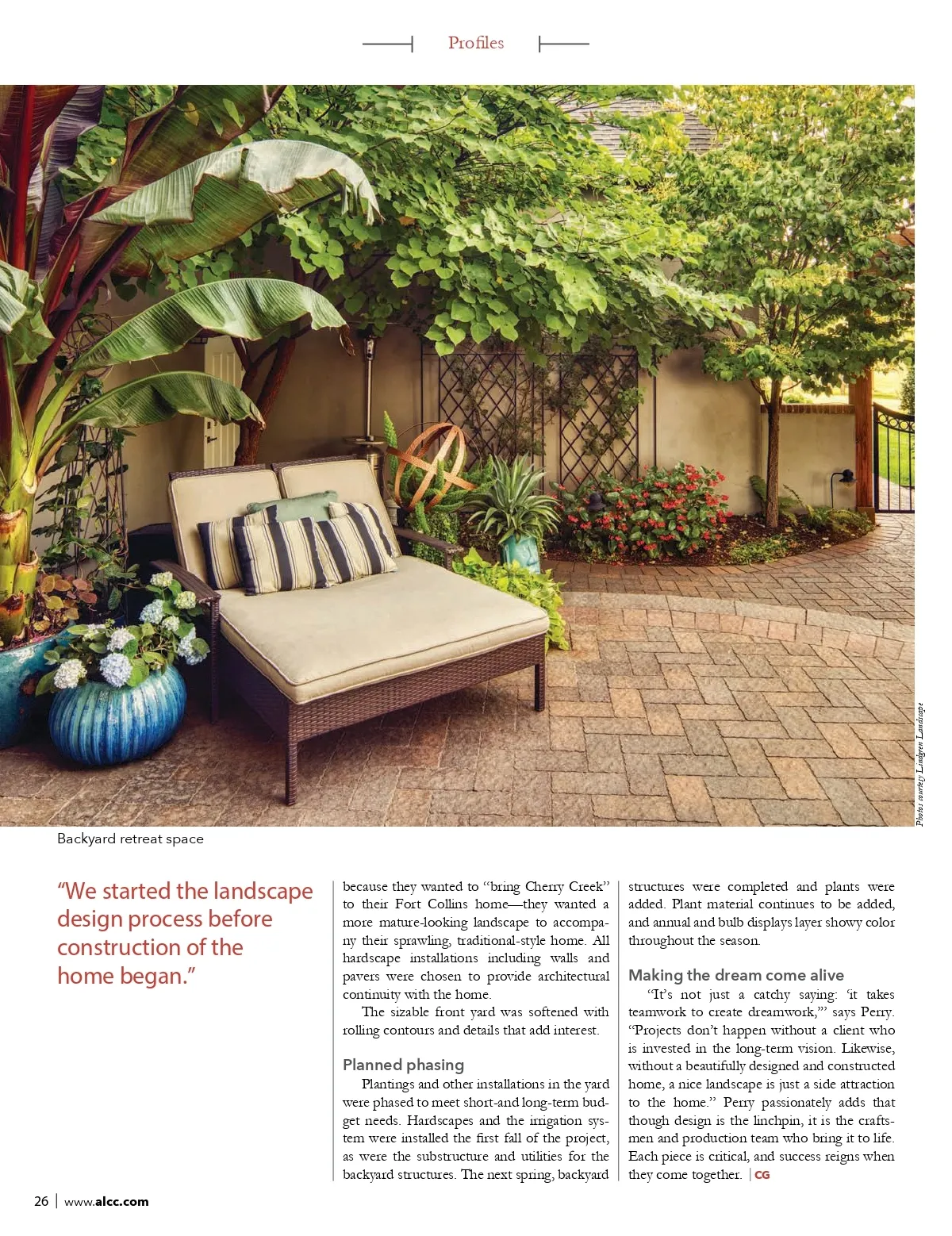 Profiles

Photos courtesy Lindgren Landscape

Backyard retreat space

"We started the landscape design process before construction of the home began."

because they wanted to "bring Cherry Creek" to their Fort Collins home—they wanted a more mature-looking landscape to accompany their sprawling, traditional-style home. All hardscape installations including walls and pavers were chosen to provide architectural continuity with the home.

The sizable front yard was softened with rolling contours and details that add interest.

Planned phasing

Plantings and other installations in the yard were phased to meet short-and long-term budget needs. Hardscapes and the irrigation system were installed the first fall of the project, as were the substructure and utilities for the backyard structures. The next spring, backyard structures were completed and plants were added. Plant material continues to be added, and annual and bulb displays layer showy color throughout the season.

Making the dream come alive

"It's not just a catchy saying: 'it takes teamwork to create dreamwork,'" says Perry. "Projects don't happen without a client who is invested in the long-term vision. Likewise, without a beautifully designed and constructed home, a nice landscape is just a side attraction to the home." Perry passionately adds that though design is the linchpin, it is the craftsmen and production team who bring it to life. Each piece is critical, and success reigns when they come together. | CG

26 | www.alcc.com